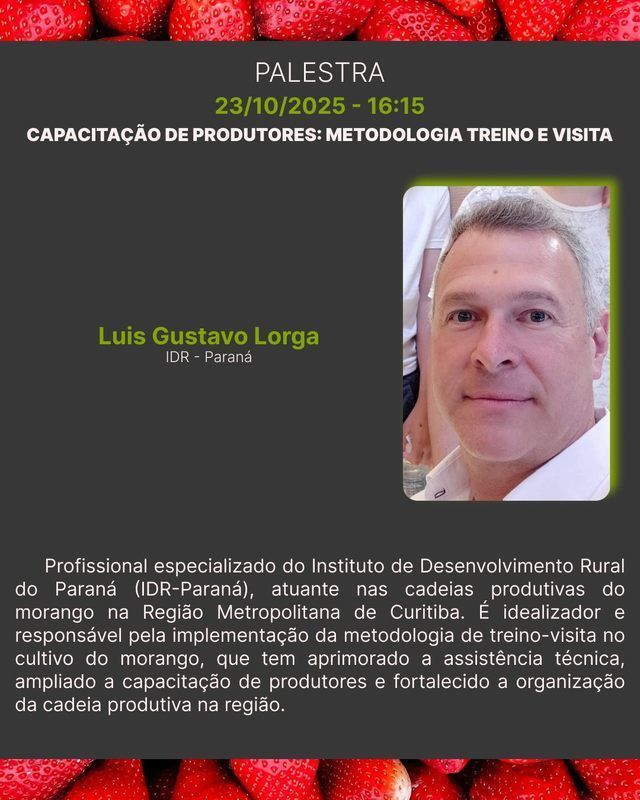 PALESTRA
23/10/2025 - 16:15
CAPACITAÇÃO DE PRODUTORES: METODOLOGIA TREINO E VISITA

Luis Gustavo Lorga
IDR - Paraná

Profissional especializado do Instituto de Desenvolvimento Rural do Paraná (IDR-Paraná), atuante nas cadeias produtivas do morango na Região Metropolitana de Curitiba. É idealizador e responsável pela implementação da metodologia de treino-visita no cultivo do morango, que tem aprimorado a assistência técnica, ampliado a capacitação de produtores e fortalecido a organização da cadeia produtiva na região.